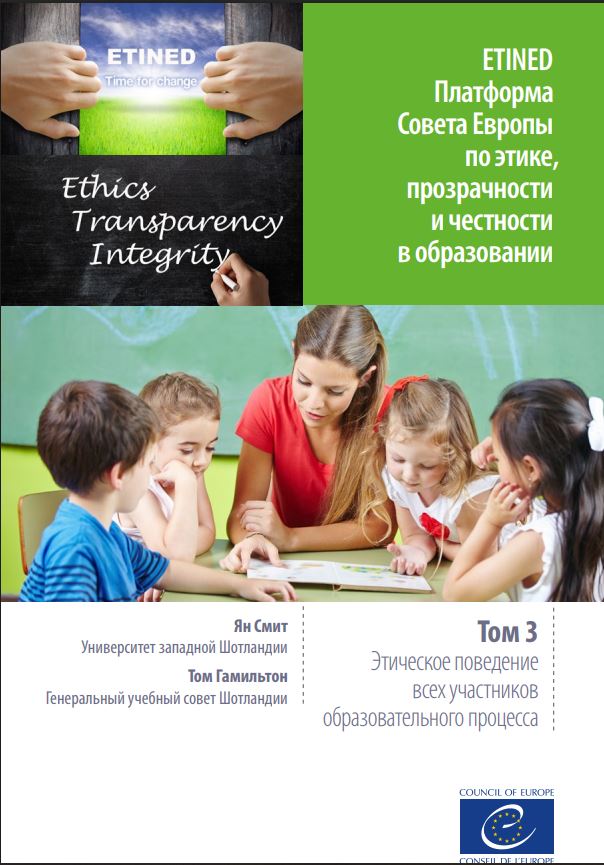 ETINED
Time for change

Ethics
Transparency
Integrity

ETINED
Платформа
Совета Европы
по этике,
прозрачности
и честности
в образовании

Ян Смит
Университет западной Шотландии
Том Гамильтон
Генеральный учебный совет Шотландии

Том 3
Этическое поведение
всех участников
образовательного процесса

COUNCIL OF EUROPE
CONSEIL DE L'EUROPE